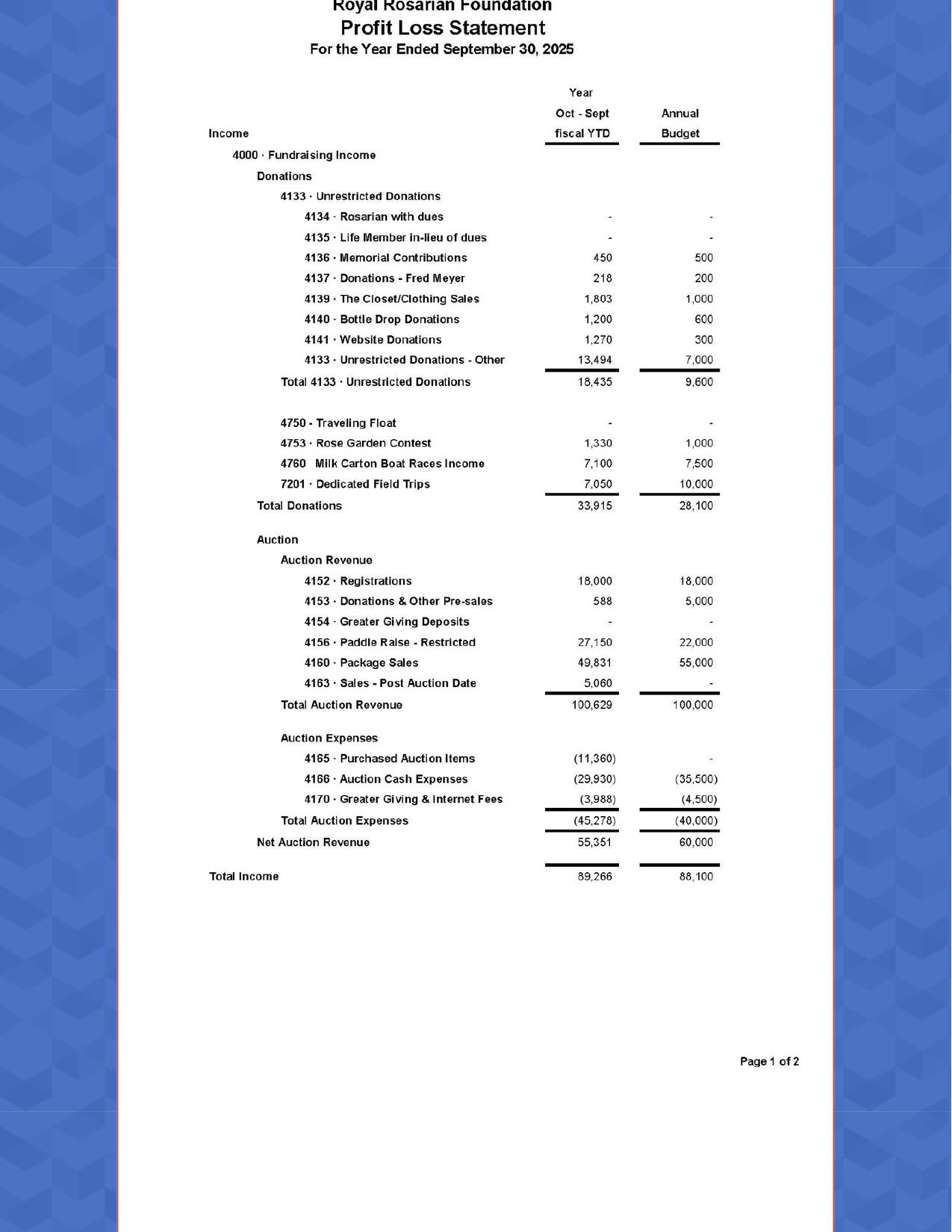 Royal Rosarian Foundation
Profit Loss Statement
For the Year Ended September 30, 2025

| Income | Year Oct - Sept fiscal YTD | Annual Budget |
|---|---|---|
| 4000 · Fundraising Income | | |
| Donations | | |
| 4133 · Unrestricted Donations | | |
| 4134 · Rosarian with dues | - | - |
| 4135 · Life Member in-lieu of dues | - | - |
| 4136 · Memorial Contributions | 450 | 500 |
| 4137 · Donations - Fred Meyer | 218 | 200 |
| 4139 · The Closet/Clothing Sales | 1,803 | 1,000 |
| 4140 · Bottle Drop Donations | 1,200 | 600 |
| 4141 · Website Donations | 1,270 | 300 |
| 4133 · Unrestricted Donations - Other | 13,494 | 7,000 |
| Total 4133 · Unrestricted Donations | 18,435 | 9,600 |
| 4750 - Traveling Float | - | - |
| 4753 · Rose Garden Contest | 1,330 | 1,000 |
| 4760 Milk Carton Boat Races Income | 7,100 | 7,500 |
| 7201 · Dedicated Field Trips | 7,050 | 10,000 |
| Total Donations | 33,915 | 28,100 |
| Auction | | |
| Auction Revenue | | |
| 4152 · Registrations | 18,000 | 18,000 |
| 4153 · Donations & Other Pre-sales | 588 | 5,000 |
| 4154 · Greater Giving Deposits | - | - |
| 4156 · Paddle Raise - Restricted | 27,150 | 22,000 |
| 4160 · Package Sales | 49,831 | 55,000 |
| 4163 · Sales - Post Auction Date | 5,060 | - |
| Total Auction Revenue | 100,629 | 100,000 |
| Auction Expenses | | |
| 4165 · Purchased Auction Items | (11,360) | - |
| 4166 · Auction Cash Expenses | (29,930) | (35,500) |
| 4170 · Greater Giving & Internet Fees | (3,988) | (4,500) |
| Total Auction Expenses | (45,278) | (40,000) |
| Net Auction Revenue | 55,351 | 60,000 |
| Total Income | 89,266 | 88,100 |

Page 1 of 2